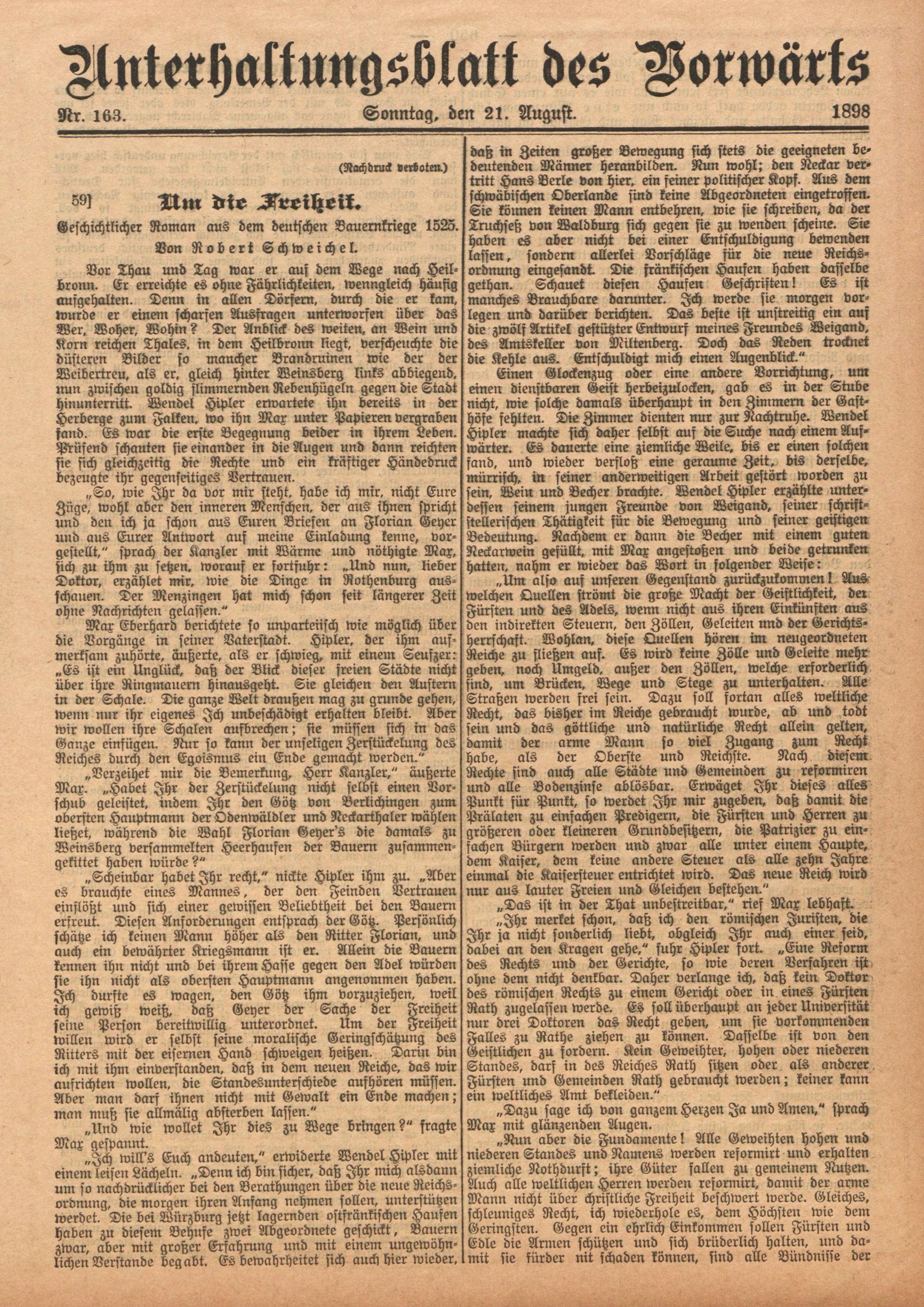 Unterhaltungsblatt des Vorwärts

Nr. 163. Sonntag, den 21. August. 1898

(Nachdruck verboten.)

59] Um die Freiheit.

Geschichtlicher Roman aus dem deutschen Bauernkriege 1525.

Von Robert Schweichel.

Vor Thau und Tag war er auf dem Wege nach Heilbronn. Er erreichte es ohne Fährlichkeiten, wenngleich häufig aufgehalten. Denn in allen Dörfern, durch die er kam, wurde er einem scharfen Ausfragen unterworfen über das Wer, Woher, Wohin? Der Anblick des weiten, an Wein und Korn reichen Thales, in dem Heilbronn liegt, verscheuchte die düsteren Bilder so mancher Brandruinen wie der der Weibertreu, als er, gleich hinter Weinsberg links abbiegend, nun zwischen goldig flimmernden Rebenhügeln gegen die Stadt hinunterritt. Wendel Hipler erwartete ihn bereits in der Herberge zum Falken, wo ihn Max unter Papieren vergraben fand. Es war die erste Begegnung beider in ihrem Leben. Prüfend schauten sie einander in die Augen und dann reichten sie sich gleichzeitig die Rechte und ein kräftiger Händedruck bezeugte ihr gegenseitiges Vertrauen.

„So, wie Ihr da vor mir steht, habe ich mir, nicht Eure Züge, wohl aber den inneren Menschen, der aus ihnen spricht und den ich ja schon aus Euren Briefen an Florian Geyer und aus Eurer Antwort auf meine Einladung kenne, vorgestellt," sprach der Kanzler mit Wärme und nöthigte Max, sich zu ihm zu setzen, worauf er fortfuhr: „Und nun, lieber Doktor, erzählet mir, wie die Dinge in Rothenburg ausschauen. Der Menzingen hat mich schon seit längerer Zeit ohne Nachrichten gelassen."

Max Eberhard berichtete so unparteiisch wie möglich über die Vorgänge in seiner Vaterstadt. Hipler, der ihm aufmerksam zuhörte, äußerte, als er schwieg, mit einem Seufzer: „Es ist ein Unglück, daß der Blick dieser freien Städte nicht über ihre Ringmauern hinausgeht. Sie gleichen den Austern in der Schale. Die ganze Welt draußen mag zu grunde gehen, wenn nur ihr eigenes Ich unbeschädigt erhalten bleibt. Aber wir wollen ihre Schalen aufbrechen; sie müssen sich in das Ganze einfügen. Nur so kann der unseligen Zerstückelung des Reiches durch den Egoismus ein Ende gemacht werden."

„Verzeihet mir die Bemerkung, Herr Kanzler," äußerte Max. „Habet Ihr der Zerstückelung nicht selbst einen Vorschub geleistet, indem Ihr den Götz von Berlichingen zum obersten Hauptmann der Odenwäldler und Neckarthaler wählen ließet, während die Wahl Florian Geyer's die damals zu Weinsberg versammelten Heerhaufen der Bauern zusammengekittet haben würde?"

„Scheinbar habet Ihr recht," nickte Hipler ihm zu. „Aber es brauchte eines Mannes, der den Feinden Vertrauen einflößt und sich einer gewissen Beliebtheit bei den Bauern erfreut. Diesen Anforderungen entsprach der Götz. Persönlich schätze ich keinen Mann höher als den Ritter Florian, und auch ein bewährter Kriegsmann ist er. Allein die Bauern kennen ihn nicht und bei ihrem Hasse gegen den Adel würden sie ihn nicht als obersten Hauptmann angenommen haben. Ich durfte es wagen, den Götz ihm vorzuziehen, weil ich gewiß weiß, daß Geyer der Sache der Freiheit seine Person bereitwillig unterordnet. Um der Freiheit willen wird er selbst seine moralische Geringschätzung des Ritters mit der eisernen Hand schweigen heißen. Darin bin ich mit ihm einverstanden, daß in dem neuen Reiche, das wir aufrichten wollen, die Standesunterschiede aufhören müssen. Aber man darf ihnen nicht mit Gewalt ein Ende machen; man muß sie allmälig absterben lassen."

„Und wie wollet Ihr dies zu Wege bringen?" fragte Max gespannt.

„Ich will's Euch andeuten," erwiderte Wendel Hipler mit einem leisen Lächeln. „Denn ich bin sicher, daß Ihr mich alsdann um so nachdrücklicher bei den Berathungen über die neue Reichsordnung, die morgen ihren Anfang nehmen sollen, unterstützen werdet. Die bei Würzburg jetzt lagernden ostfränkischen Haufen haben zu diesem Behufe zwei Abgeordnete geschickt, Bauern zwar, aber mit großer Erfahrung und mit einem ungewöhnlichen Verstande begabt. Es bewahrheitet sich auch hier wieder, daß in Zeiten großer Bewegung sich stets die geeigneten bedeutenden Männer heranbilden. Nun wohl; den Neckar vertritt Hans Berle von hier, ein feiner politischer Kopf. Aus dem schwäbischen Oberlande sind keine Abgeordneten eingetroffen. Sie können keinen Mann entbehren, wie sie schreiben, da der Truchseß von Waldburg sich gegen sie zu wenden scheine. Sie haben es aber nicht bei einer Entschuldigung bewenden lassen, sondern allerlei Vorschläge für die neue Reichsordnung eingesandt. Die fränkischen Haufen haben dasselbe gethan. Schauet diesen Haufen Geschriften! Es ist manches Brauchbare darunter. Ich werde sie morgen vorlegen und darüber berichten. Das beste ist unstreitig ein auf die zwölf Artikel gestützter Entwurf meines Freundes Weigand, des Amtskeller von Miltenberg. Doch das Reden trocknet die Kehle aus. Entschuldigt mich einen Augenblick."

Einen Glockenzug oder eine andere Vorrichtung, um einen dienstbaren Geist herbeizulocken, gab es in der Stube nicht, wie solche damals überhaupt in den Zimmern der Gasthöfe fehlten. Die Zimmer dienten nur zur Nachtruhe. Wendel Hipler machte sich daher selbst auf die Suche nach einem Aufwärter. Es dauerte eine ziemliche Weile, bis er einen solchen fand, und wieder verfloß eine geraume Zeit, bis derselbe, mürrisch, in seiner anderweitigen Arbeit gestört worden zu sein, Wein und Becher brachte. Wendel Hipler erzählte unterdessen seinem jungen Freunde von Weigand, seiner schriftstellerischen Thätigkeit für die Bewegung und seiner geistigen Bedeutung. Nachdem er dann die Becher mit einem guten Neckarwein gefüllt, mit Max angestoßen und beide getrunken hatten, nahm er wieder das Wort in folgender Weise:

„Um also auf unseren Gegenstand zurückzukommen! Aus welchen Quellen strömt die große Macht der Geistlichkeit, der Fürsten und des Adels, wenn nicht aus ihren Einkünften aus den indirekten Steuern, den Zöllen, Geleiten und der Gerichtsherrschaft. Wohlan, diese Quellen hören im neugeordneten Reiche zu fließen auf. Es wird keine Zölle und Geleite mehr geben, noch Umgeld, außer den Zöllen, welche erforderlich sind, um Brücken, Wege und Stege zu unterhalten. Alle Straßen werden frei sein. Dazu soll fortan alles weltliche Recht, das bisher im Reiche gebraucht wurde, ab und todt sein und das göttliche und natürliche Recht allein gelten, damit der arme Mann so viel Zugang zum Recht habe, als der Oberste und Reichste. Nach diesem Rechte sind auch alle Städte und Gemeinden zu reformiren und alle Bodenzinse ablösbar. Erwäget Ihr dieses alles Punkt für Punkt, so werdet Ihr mir zugeben, daß damit die Prälaten zu einfachen Predigern, die Fürsten und Herren zu größeren oder kleineren Grundbesitzern, die Patrizier zu einfachen Bürgern werden und zwar alle unter einem Haupte, dem Kaiser, dem keine andere Steuer als alle zehn Jahre einmal die Kaisersteuer entrichtet wird. Das neue Reich wird nur aus lauter Freien und Gleichen bestehen."

„Das ist in der That unbestreitbar," rief Max lebhaft.

„Ihr merket schon, daß ich den römischen Juristen, die Ihr ja nicht sonderlich liebt, obgleich Ihr auch einer seid, dabei an den Kragen gehe," fuhr Hipler fort. „Eine Reform des Rechts und der Gerichte, so wie deren Verfahren ist ohne dem nicht denkbar. Daher verlange ich, daß kein Doktor des römischen Rechts zu einem Gericht oder in eines Fürsten Rath zugelassen werde. Es soll überhaupt an jeder Universität nur drei Doktoren das Recht geben, um sie vorkommenden Falles zu Rathe ziehen zu können. Dasselbe ist von den Geistlichen zu fordern. Kein Geweihter, hohen oder niederen Standes, darf in des Reiches Rath sitzen oder als anderer Fürsten und Gemeinden Rath gebraucht werden; keiner kann ein weltliches Amt bekleiden."

„Dazu sage ich von ganzem Herzen Ja und Amen," sprach Max mit glänzenden Augen.

„Nun aber die Fundamente! Alle Geweihten hohen und niederen Standes und Namens werden reformirt und erhalten ziemliche Nothdurft; ihre Güter fallen zu gemeinem Nutzen. Auch alle weltlichen Herren werden reformirt, damit der arme Mann nicht über christliche Freiheit beschwert werde. Gleiches, schleuniges Recht, ich wiederhole es, dem Höchsten wie dem Geringsten. Gegen ein ehrlich Einkommen sollen Fürsten und Edle die Armen schützen und sich brüderlich halten, und damit sie fürder nit schaden können, sind alle Bündnisse der